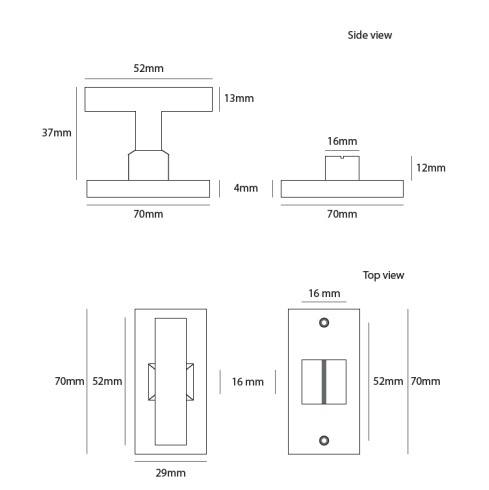 Side view

52mm

13mm

37mm

16mm

12mm

4mm

70mm

70mm

Top view

16 mm

70mm

52mm

16 mm

52mm

70mm

29mm